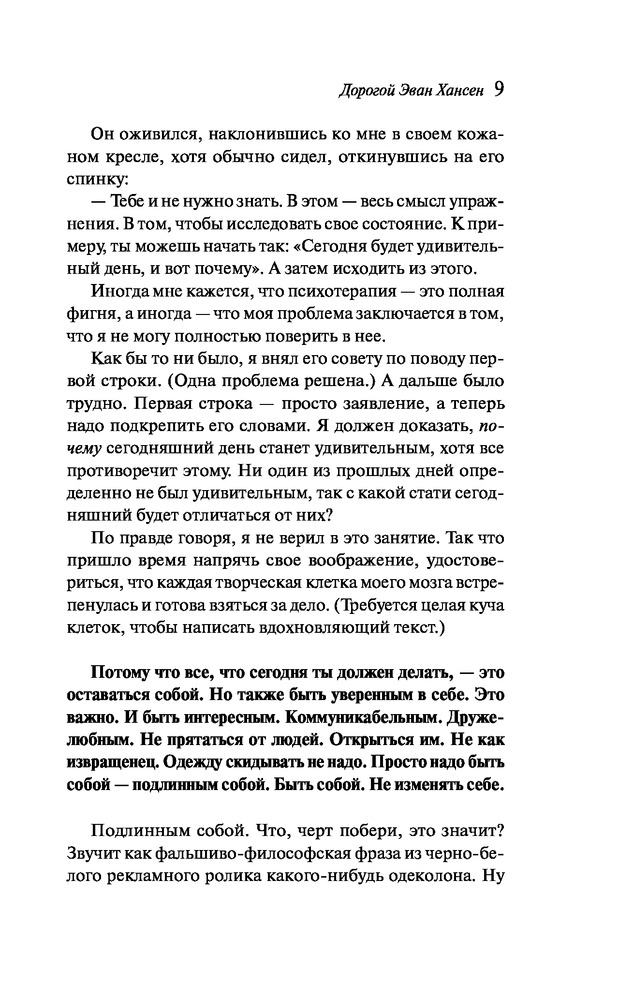 Дорогой Эван Хансен 9

Он оживился, наклонившись ко мне в своем кожаном кресле, хотя обычно сидел, откинувшись на его спинку:

— Тебе и не нужно знать. В этом — весь смысл упражнения. В том, чтобы исследовать свое состояние. К примеру, ты можешь начать так: «Сегодня будет удивительный день, и вот почему». А затем исходить из этого.

Иногда мне кажется, что психотерапия — это полная фигня, а иногда — что моя проблема заключается в том, что я не могу полностью поверить в нее.

Как бы то ни было, я внял его совету по поводу первой строки. (Одна проблема решена.) А дальше было трудно. Первая строка — просто заявление, а теперь надо подкрепить его словами. Я должен доказать, почему сегодняшний день станет удивительным, хотя все противоречит этому. Ни один из прошлых дней определенно не был удивительным, так с какой стати сегодняшний будет отличаться от них?

По правде говоря, я не верил в это занятие. Так что пришло время напрячь свое воображение, удостовериться, что каждая творческая клетка моего мозга встрепенулась и готова взяться за дело. (Требуется целая куча клеток, чтобы написать вдохновляющий текст.)

Потому что все, что сегодня ты должен делать, — это оставаться собой. Но также быть уверенным в себе. Это важно. И быть интересным. Коммуникабельным. Дружелюбным. Не прятаться от людей. Открыться им. Не как извращенец. Одежду скидывать не надо. Просто надо быть собой — подлинным собой. Быть собой. Не изменять себе.

Подлинным собой. Что, черт побери, это значит? Звучит как фальшиво-философская фраза из черно-белого рекламного ролика какого-нибудь одеколона. Ну